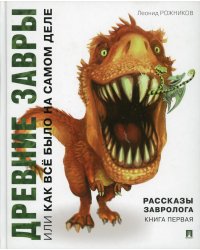 Леонид РОЖНИКОВ

ДРЕВНИЕ ЗАВРЫ

ИЛИ КАК ВСЁ БЫЛО НА САМОМ ДЕЛЕ

РАССКАЗЫ ЗАВРОЛОГА

КНИГА ПЕРВАЯ